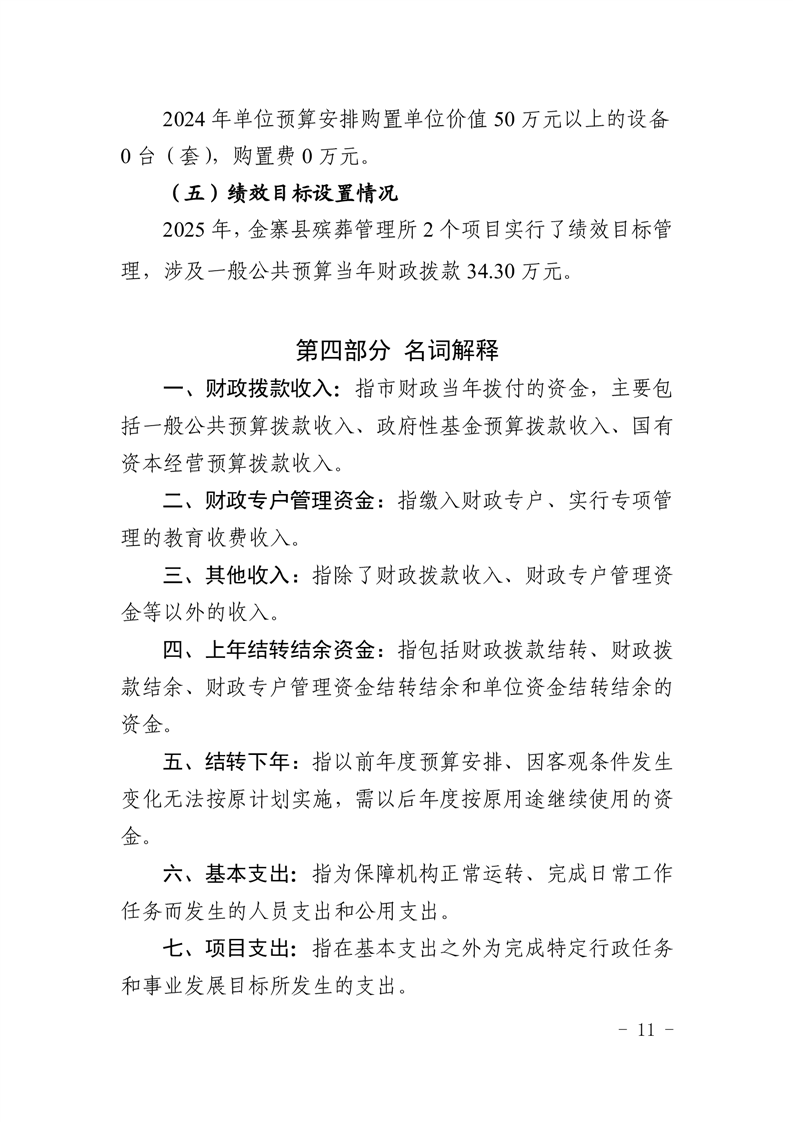 2024 年单位预算安排购置单位价值 50 万元以上的设备 0 台（套），购置费 0 万元。

（五）绩效目标设置情况

2025 年，金寨县殡葬管理所 2 个项目实行了绩效目标管理，涉及一般公共预算当年财政拨款 34.30 万元。

第四部分 名词解释

一、财政拨款收入：指市财政当年拨付的资金，主要包括一般公共预算拨款收入、政府性基金预算拨款收入、国有资本经营预算拨款收入。

二、财政专户管理资金：指缴入财政专户、实行专项管理的教育收费收入。

三、其他收入：指除了财政拨款收入、财政专户管理资金等以外的收入。

四、上年结转结余资金：指包括财政拨款结转、财政拨款结余、财政专户管理资金结转结余和单位资金结转结余的资金。

五、结转下年：指以前年度预算安排、因客观条件发生变化无法按原计划实施，需以后年度按原用途继续使用的资金。

六、基本支出：指为保障机构正常运转、完成日常工作任务而发生的人员支出和公用支出。

七、项目支出：指在基本支出之外为完成特定行政任务和事业发展目标所发生的支出。

- 11 -